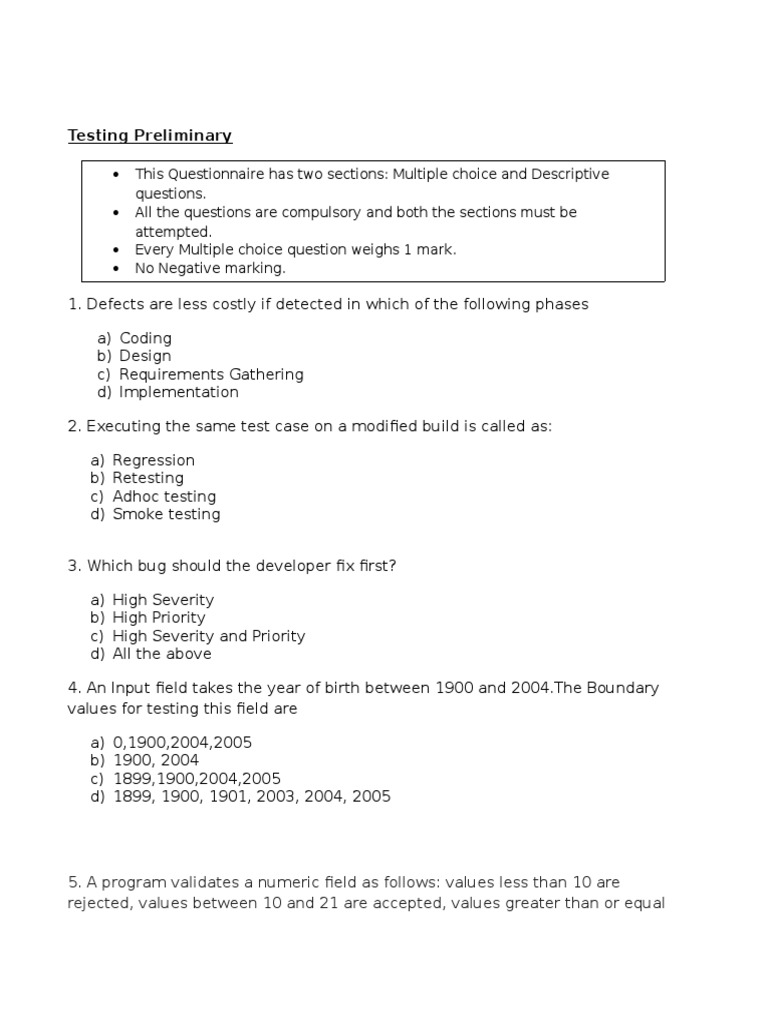 Testing Preliminary

• This Questionnaire has two sections: Multiple choice and Descriptive questions.
• All the questions are compulsory and both the sections must be attempted.
• Every Multiple choice question weighs 1 mark.
• No Negative marking.

1. Defects are less costly if detected in which of the following phases

a) Coding
b) Design
c) Requirements Gathering
d) Implementation

2. Executing the same test case on a modified build is called as:

a) Regression
b) Retesting
c) Adhoc testing
d) Smoke testing

3. Which bug should the developer fix first?

a) High Severity
b) High Priority
c) High Severity and Priority
d) All the above

4. An Input field takes the year of birth between 1900 and 2004.The Boundary values for testing this field are

a) 0,1900,2004,2005
b) 1900, 2004
c) 1899,1900,2004,2005
d) 1899, 1900, 1901, 2003, 2004, 2005

5. A program validates a numeric field as follows: values less than 10 are rejected, values between 10 and 21 are accepted, values greater than or equal